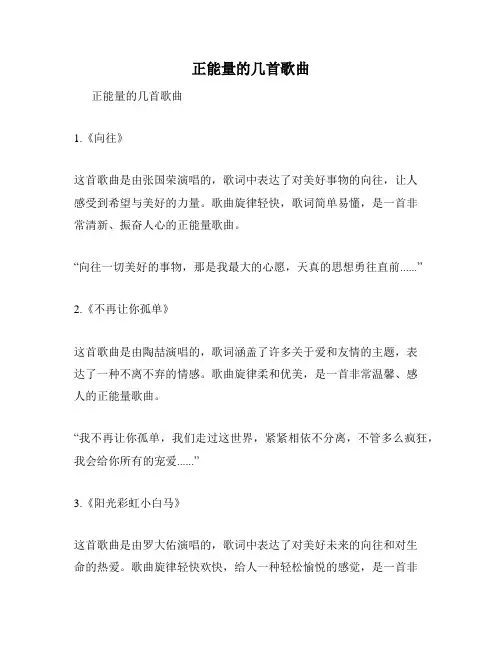 正能量的几首歌曲

正能量的几首歌曲

1.《向往》

这首歌曲是由张国荣演唱的，歌词中表达了对美好事物的向往，让人感受到希望与美好的力量。歌曲旋律轻快，歌词简单易懂，是一首非常清新、振奋人心的正能量歌曲。

“向往一切美好的事物，那是我最大的心愿，天真的思想勇往直前......”

2.《不再让你孤单》

这首歌曲是由陶喆演唱的，歌词涵盖了许多关于爱和友情的主题，表达了一种不离不弃的情感。歌曲旋律柔和优美，是一首非常温馨、感人的正能量歌曲。

“我不再让你孤单，我们走过这世界，紧紧相依不分离，不管多么疯狂，我会给你所有的宠爱......”

3.《阳光彩虹小白马》

这首歌曲是由罗大佑演唱的，歌词中表达了对美好未来的向往和对生命的热爱。歌曲旋律轻快欢快，给人一种轻松愉悦的感觉，是一首非